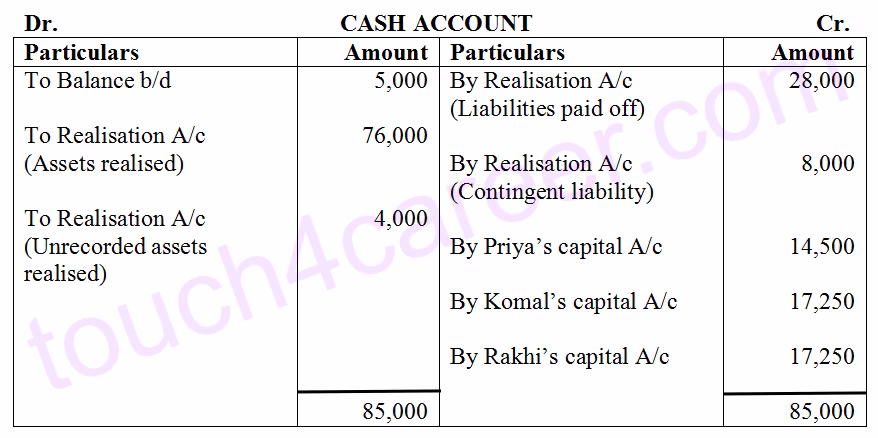 Dr. CASH ACCOUNT Cr.

| Particulars | Amount | Particulars | Amount |
|---|---|---|---|
| To Balance b/d | 5,000 | By Realisation A/c (Liabilities paid off) | 28,000 |
| To Realisation A/c (Assets realised) | 76,000 | By Realisation A/c (Contingent liability) | 8,000 |
| To Realisation A/c (Unrecorded assets realised) | 4,000 | By Priya's capital A/c | 14,500 |
| | | By Komal's capital A/c | 17,250 |
| | | By Rakhi's capital A/c | 17,250 |
| | 85,000 | | 85,000 |

touch4career.com